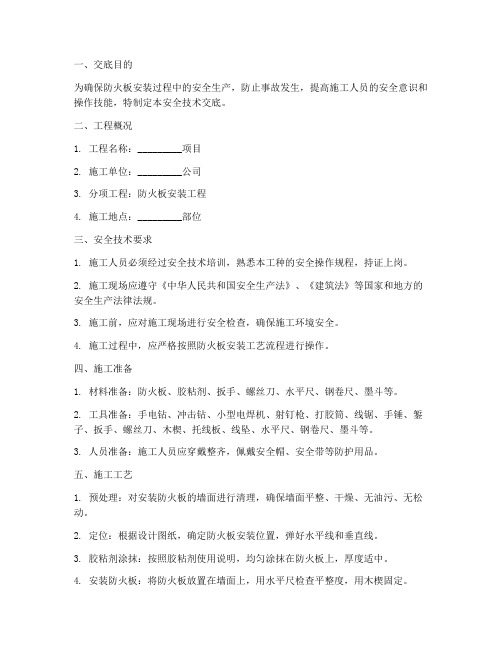 一、交底目的

为确保防火板安装过程中的安全生产，防止事故发生，提高施工人员的安全意识和操作技能，特制定本安全技术交底。

二、工程概况

1. 工程名称：________项目

2. 施工单位：________公司

3. 分项工程：防火板安装工程

4. 施工地点：________部位

三、安全技术要求

1. 施工人员必须经过安全技术培训，熟悉本工种的安全操作规程，持证上岗。

2. 施工现场应遵守《中华人民共和国安全生产法》、《建筑法》等国家和地方的安全生产法律法规。

3. 施工前，应对施工现场进行安全检查，确保施工环境安全。

4. 施工过程中，应严格按照防火板安装工艺流程进行操作。

四、施工准备

1. 材料准备：防火板、胶粘剂、扳手、螺丝刀、水平尺、钢卷尺、墨斗等。

2. 工具准备：手电钻、冲击钻、小型电焊机、射钉枪、打胶筒、线锯、手锤、錾子、扳手、螺丝刀、木楔、托线板、线坠、水平尺、钢卷尺、墨斗等。

3. 人员准备：施工人员应穿戴整齐，佩戴安全帽、安全带等防护用品。

五、施工工艺

1. 预处理：对安装防火板的墙面进行清理，确保墙面平整、干燥、无油污、无松动。

2. 定位：根据设计图纸，确定防火板安装位置，弹好水平线和垂直线。

3. 胶粘剂涂抹：按照胶粘剂使用说明，均匀涂抹在防火板上，厚度适中。

4. 安装防火板：将防火板放置在墙面上，用水平尺检查平整度，用木楔固定。